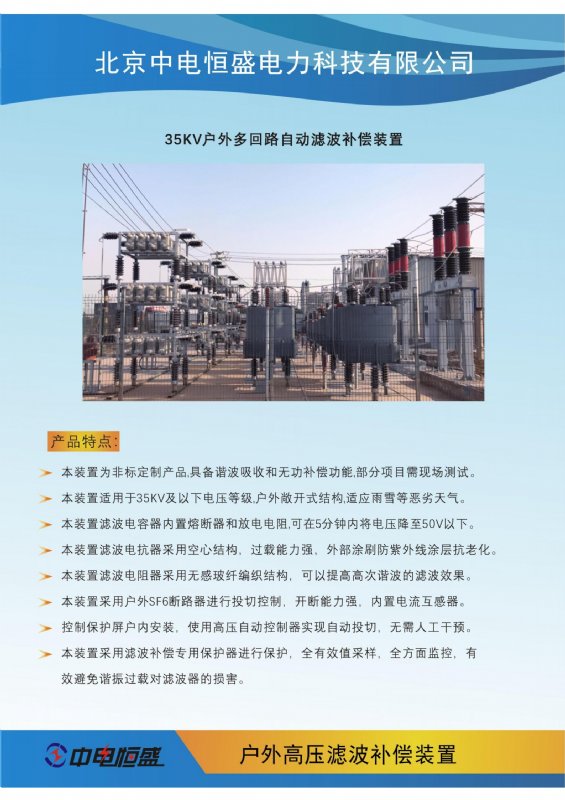 北京中电恒盛电力科技有限公司

35KV户外多回路自动滤波补偿装置

产品特点:

本装置为非标定制产品,具备谐波吸收和无功补偿功能,部分项目需现场测试。

本装置适用于35KV及以下电压等级,户外敞开式结构,适应雨雪等恶劣天气。

本装置滤波电容器内置熔断器和放电电阻,可在5分钟内将电压降至50V以下。

本装置滤波电抗器采用空心结构,过载能力强,外部涂刷防紫外线涂层抗老化。

本装置滤波电阻器采用无感玻纤编织结构,可以提高高次谐波的滤波效果。

本装置采用户外SF6断路器进行投切控制,开断能力强,内置电流互感器。

控制保护屏户内安装,使用高压自动控制器实现自动投切,无需人工干预。

本装置采用滤波补偿专用保护器进行保护,全有效值采样,全方面监控,有效避免谐振过载对滤波器的损害。

中电恒盛

户外高压滤波补偿装置